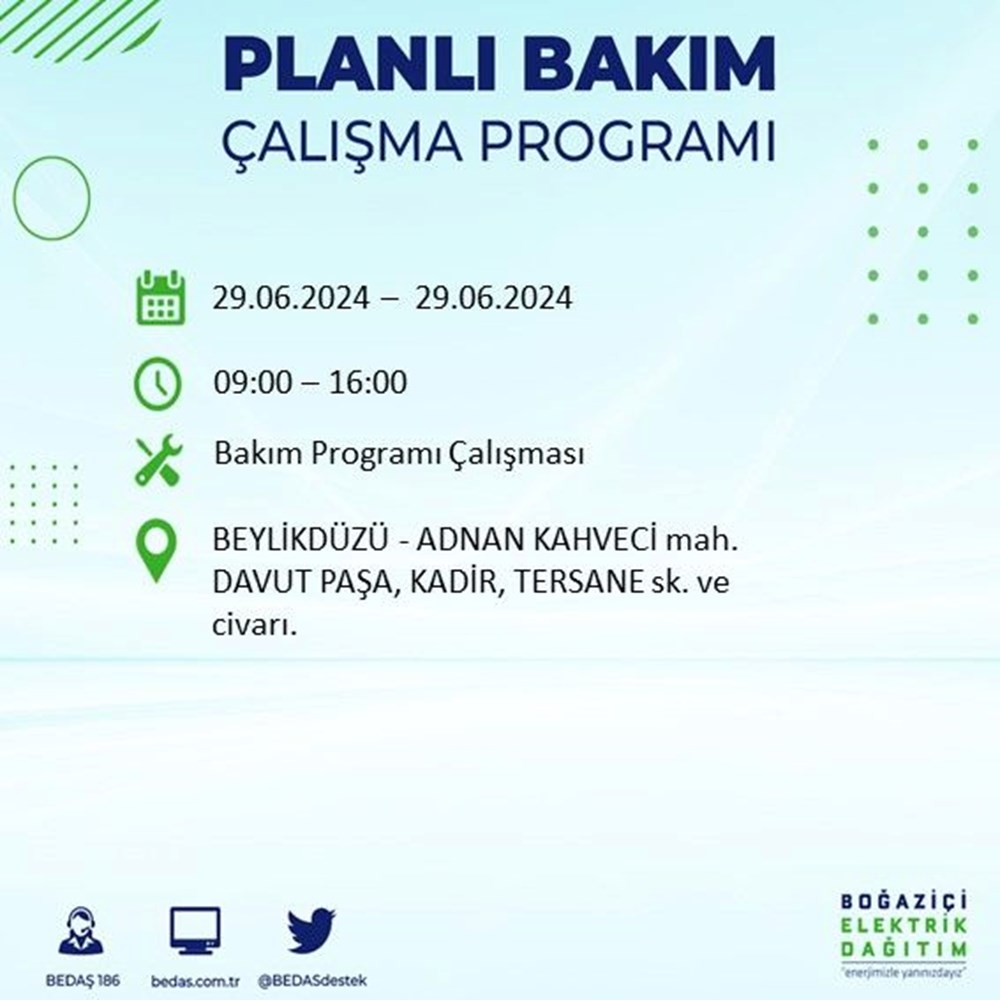 PLANLI BAKIM
ÇALIŞMA PROGRAMI

29.06.2024 – 29.06.2024

09:00 – 16:00

Bakım Programı Çalışması

BEYLİKDÜZÜ - ADNAN KAHVECİ mah. DAVUT PAŞA, KADİR, TERSANE sk. ve civarı.

BEDAŞ 186
bedas.com.tr
@BEDASdestek

BOĞAZİÇİ
ELEKTRİK
DAĞITIM
"enerjimizle yanınızdayız"